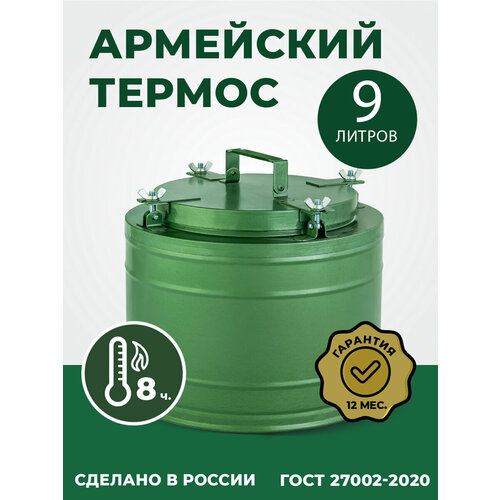 АРМЕЙСКИЙ ТЕРМОС

9 ЛИТРОВ

8 ч.

ГАРАНТИЯ
12 МЕС.

СДЕЛАНО В РОССИИ ГОСТ 27002-2020